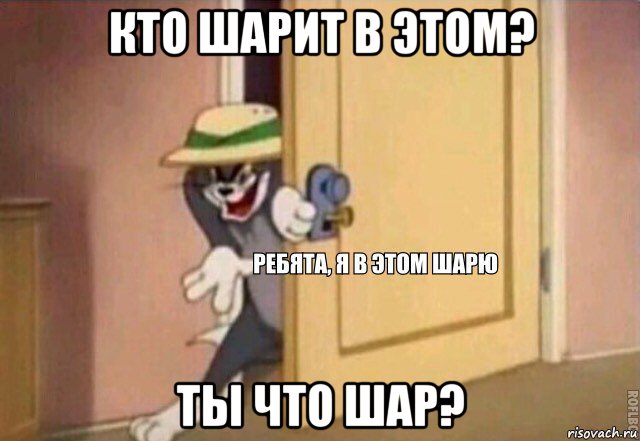 КТО ШАРИТ В ЭТОМ?

РЕБЯТА, Я В ЭТОМ ШАРЮ

ТЫ ЧТО ШАР?

ROFLBOT

risovach.ru